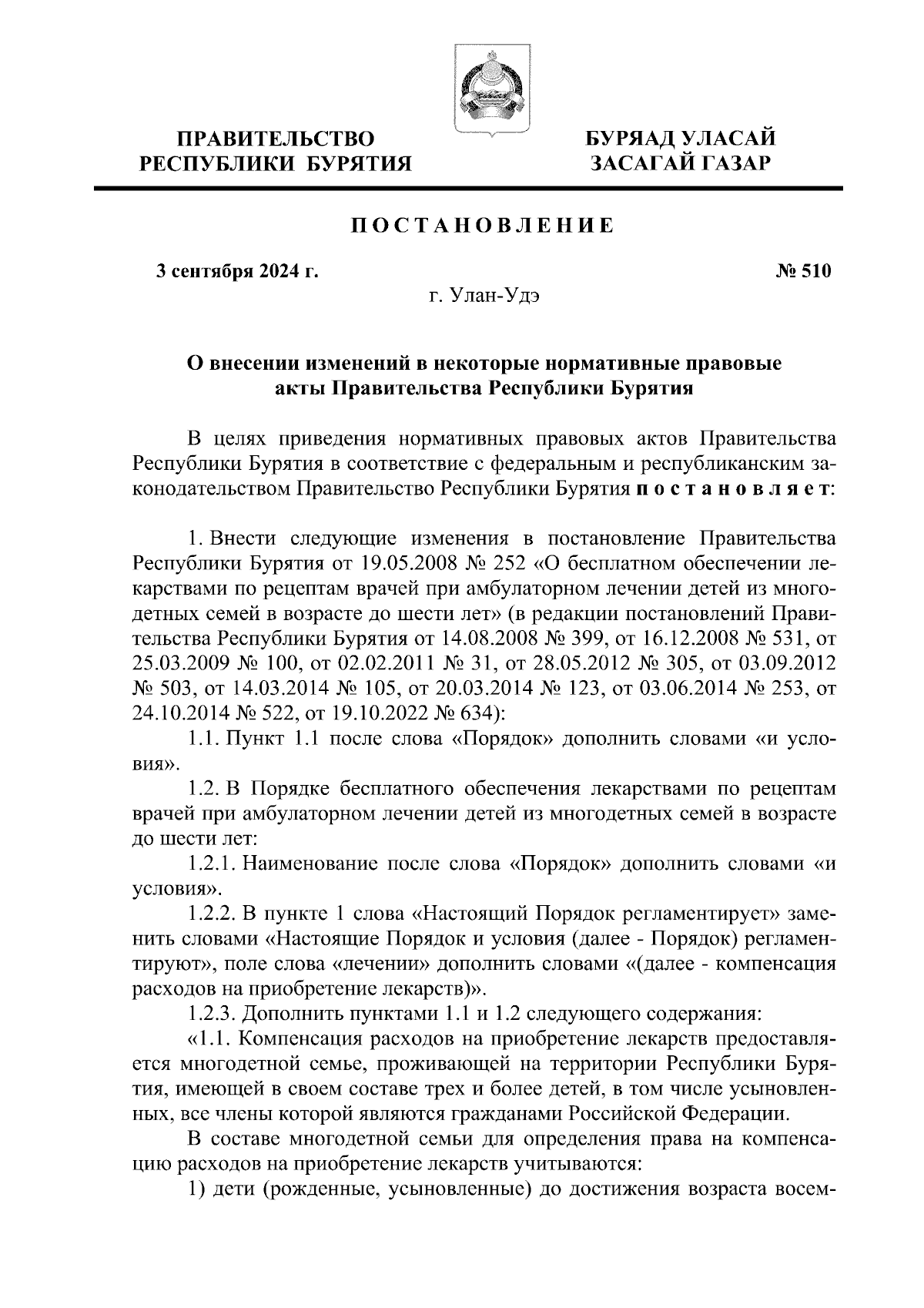 ПРАВИТЕЛЬСТВО
РЕСПУБЛИКИ БУРЯТИЯ

БУРЯАД УЛАСАЙ
ЗАСАГАЙ ГАЗАР

ПОСТАНОВЛЕНИЕ

3 сентября 2024 г.

№ 510

г. Улан-Удэ

О внесении изменений в некоторые нормативные правовые акты Правительства Республики Бурятия

В целях приведения нормативных правовых актов Правительства Республики Бурятия в соответствие с федеральным и республиканским законодательством Правительство Республики Бурятия постановляет:

1. Внести следующие изменения в постановление Правительства Республики Бурятия от 19.05.2008 № 252 «О бесплатном обеспечении лекарствами по рецептам врачей при амбулаторном лечении детей из многодетных семей в возрасте до шести лет» (в редакции постановлений Правительства Республики Бурятия от 14.08.2008 № 399, от 16.12.2008 № 531, от 25.03.2009 № 100, от 02.02.2011 № 31, от 28.05.2012 № 305, от 03.09.2012 № 503, от 14.03.2014 № 105, от 20.03.2014 № 123, от 03.06.2014 № 253, от 24.10.2014 № 522, от 19.10.2022 № 634):

1.1. Пункт 1.1 после слова «Порядок» дополнить словами «и условия».

1.2. В Порядке бесплатного обеспечения лекарствами по рецептам врачей при амбулаторном лечении детей из многодетных семей в возрасте до шести лет:

1.2.1. Наименование после слова «Порядок» дополнить словами «и условия».

1.2.2. В пункте 1 слова «Настоящий Порядок регламентирует» заменить словами «Настоящие Порядок и условия (далее - Порядок) регламентируют», поле слова «лечении» дополнить словами «(далее - компенсация расходов на приобретение лекарств)».

1.2.3. Дополнить пунктами 1.1 и 1.2 следующего содержания:

«1.1. Компенсация расходов на приобретение лекарств предоставляется многодетной семье, проживающей на территории Республики Бурятия, имеющей в своем составе трех и более детей, в том числе усыновленных, все члены которой являются гражданами Российской Федерации.

В составе многодетной семьи для определения права на компенсацию расходов на приобретение лекарств учитываются:

1) дети (рожденные, усыновленные) до достижения возраста восем-